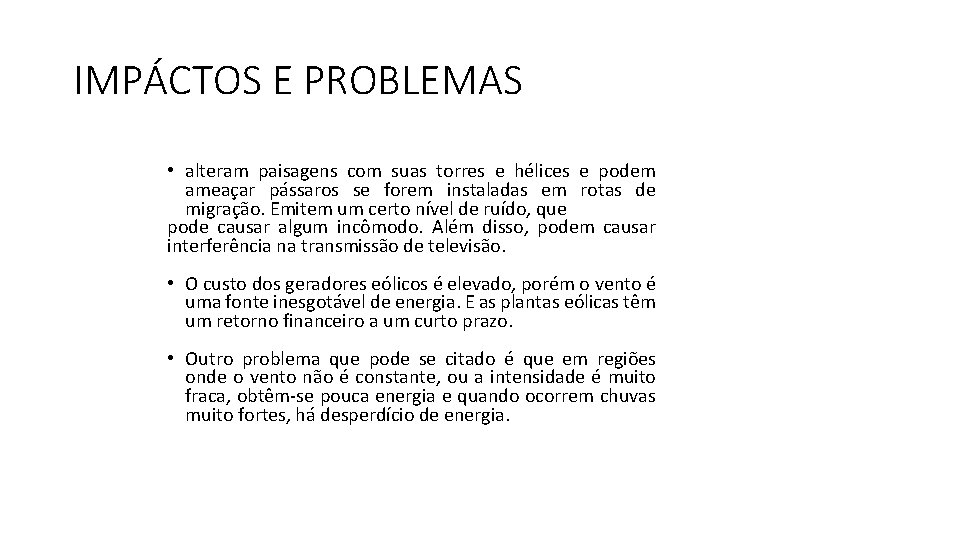 IMPÁCTOS E PROBLEMAS

• alteram paisagens com suas torres e hélices e podem ameaçar pássaros se forem instaladas em rotas de migração. Emitem um certo nível de ruído, que
pode causar algum incômodo. Além disso, podem causar interferência na transmissão de televisão.

• O custo dos geradores eólicos é elevado, porém o vento é uma fonte inesgotável de energia. E as plantas eólicas têm um retorno financeiro a um curto prazo.

• Outro problema que pode se citado é que em regiões onde o vento não é constante, ou a intensidade é muito fraca, obtêm-se pouca energia e quando ocorrem chuvas muito fortes, há desperdício de energia.